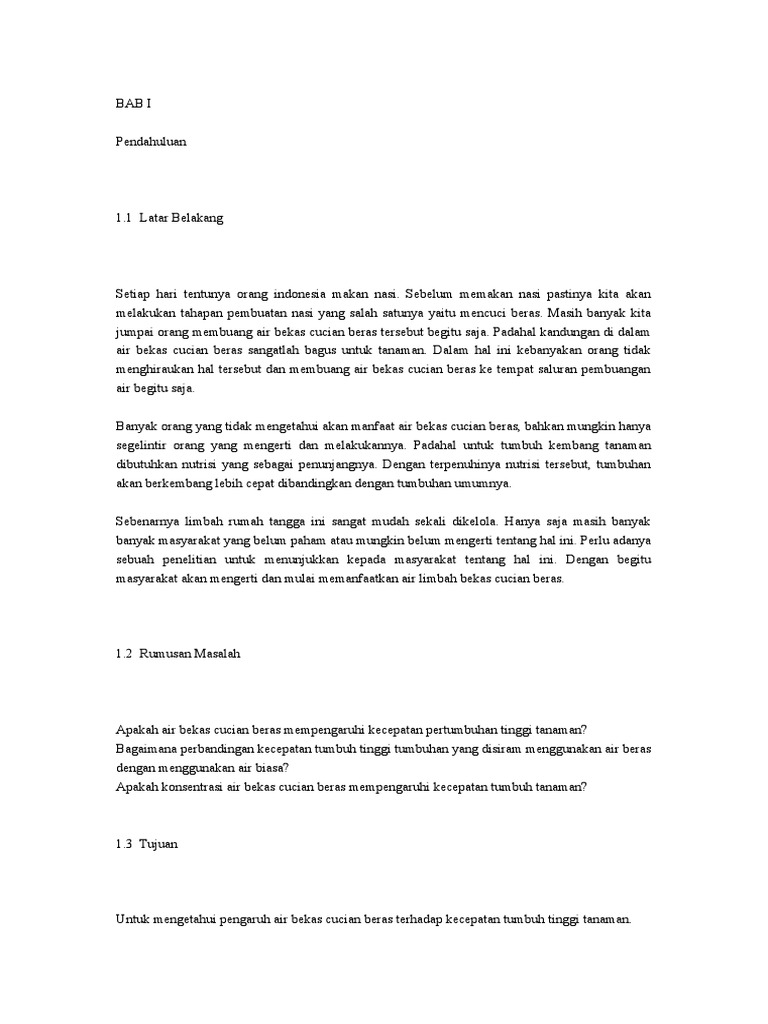 BAB I

Pendahuluan

1.1 Latar Belakang

Setiap hari tentunya orang indonesia makan nasi. Sebelum memakan nasi pastinya kita akan melakukan tahapan pembuatan nasi yang salah satunya yaitu mencuci beras. Masih banyak kita jumpai orang membuang air bekas cucian beras tersebut begitu saja. Padahal kandungan di dalam air bekas cucian beras sangatlah bagus untuk tanaman. Dalam hal ini kebanyakan orang tidak menghiraukan hal tersebut dan membuang air bekas cucian beras ke tempat saluran pembuangan air begitu saja.

Banyak orang yang tidak mengetahui akan manfaat air bekas cucian beras, bahkan mungkin hanya segelintir orang yang mengerti dan melakukannya. Padahal untuk tumbuh kembang tanaman dibutuhkan nutrisi yang sebagai penunjangnya. Dengan terpenuhinya nutrisi tersebut, tumbuhan akan berkembang lebih cepat dibandingkan dengan tumbuhan umumnya.

Sebenarnya limbah rumah tangga ini sangat mudah sekali dikelola. Hanya saja masih banyak banyak masyarakat yang belum paham atau mungkin belum mengerti tentang hal ini. Perlu adanya sebuah penelitian untuk menunjukkan kepada masyarakat tentang hal ini. Dengan begitu masyarakat akan mengerti dan mulai memanfaatkan air limbah bekas cucian beras.

1.2 Rumusan Masalah

Apakah air bekas cucian beras mempengaruhi kecepatan pertumbuhan tinggi tanaman?
Bagaimana perbandingan kecepatan tumbuh tinggi tumbuhan yang disiram menggunakan air beras dengan menggunakan air biasa?
Apakah konsentrasi air bekas cucian beras mempengaruhi kecepatan tumbuh tanaman?

1.3 Tujuan

Untuk mengetahui pengaruh air bekas cucian beras terhadap kecepatan tumbuh tinggi tanaman.